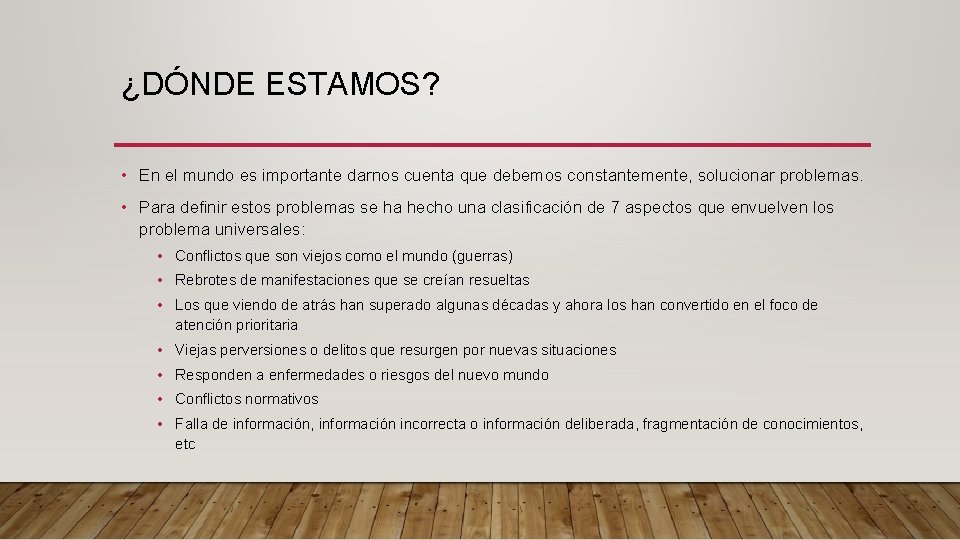 ¿DÓNDE ESTAMOS?

• En el mundo es importante darnos cuenta que debemos constantemente, solucionar problemas.

• Para definir estos problemas se ha hecho una clasificación de 7 aspectos que envuelven los problema universales:

• Conflictos que son viejos como el mundo (guerras)
• Rebrotes de manifestaciones que se creían resueltas
• Los que viendo de atrás han superado algunas décadas y ahora los han convertido en el foco de atención prioritaria
• Viejas perversiones o delitos que resurgen por nuevas situaciones
• Responden a enfermedades o riesgos del nuevo mundo
• Conflictos normativos
• Falla de información, información incorrecta o información deliberada, fragmentación de conocimientos, etc